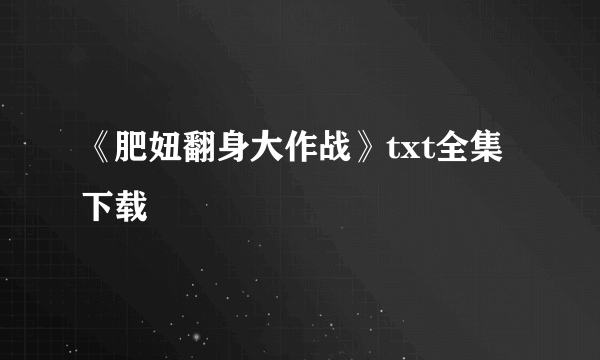 《肥妞翻身大作战》txt全集下载